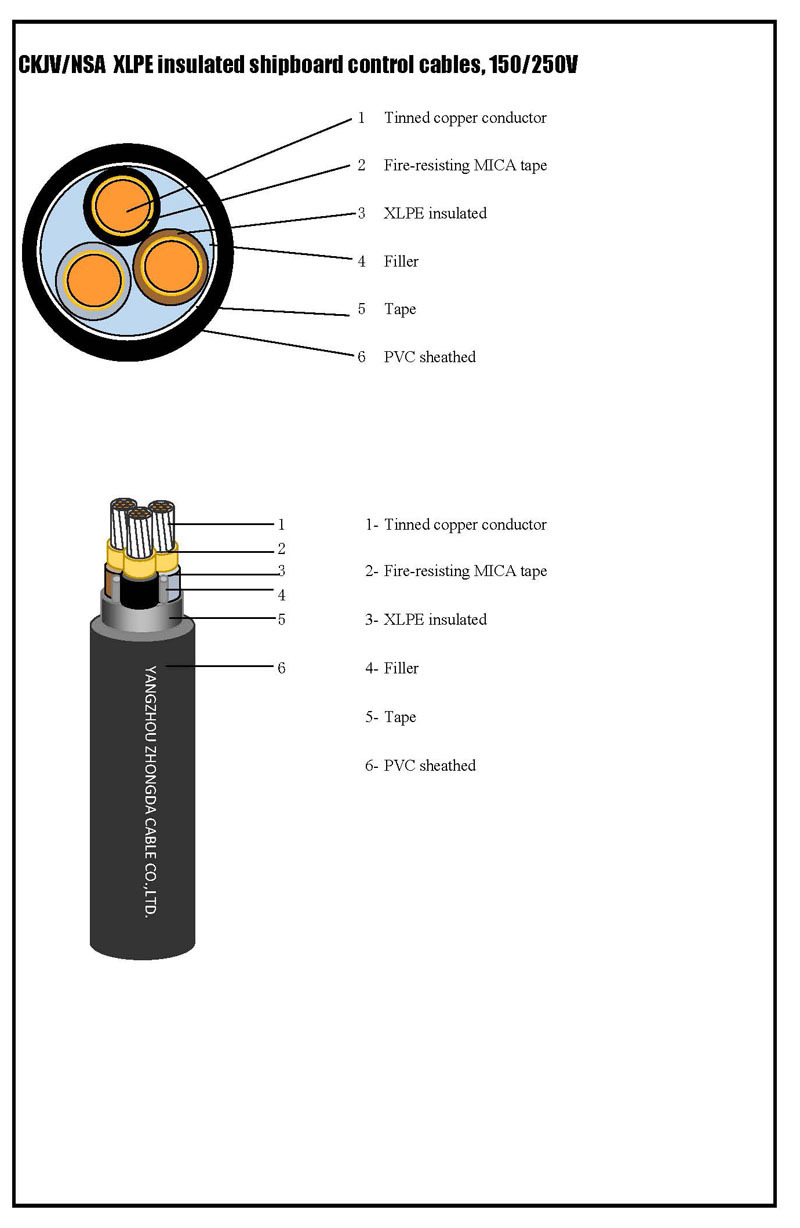 CKJV/NSA XLPE insulated shipboard control cables, 150/250V

1 Tinned copper conductor

2 Fire-resisting MICA tape

3 XLPE insulated

4 Filler

5 Tape

6 PVC sheathed

1
2
3
4
5
6

YANGZHOU ZHONGDA CABLE CO.,LTD.

1- Tinned copper conductor

2- Fire-resisting MICA tape

3- XLPE insulated

4- Filler

5- Tape

6- PVC sheathed